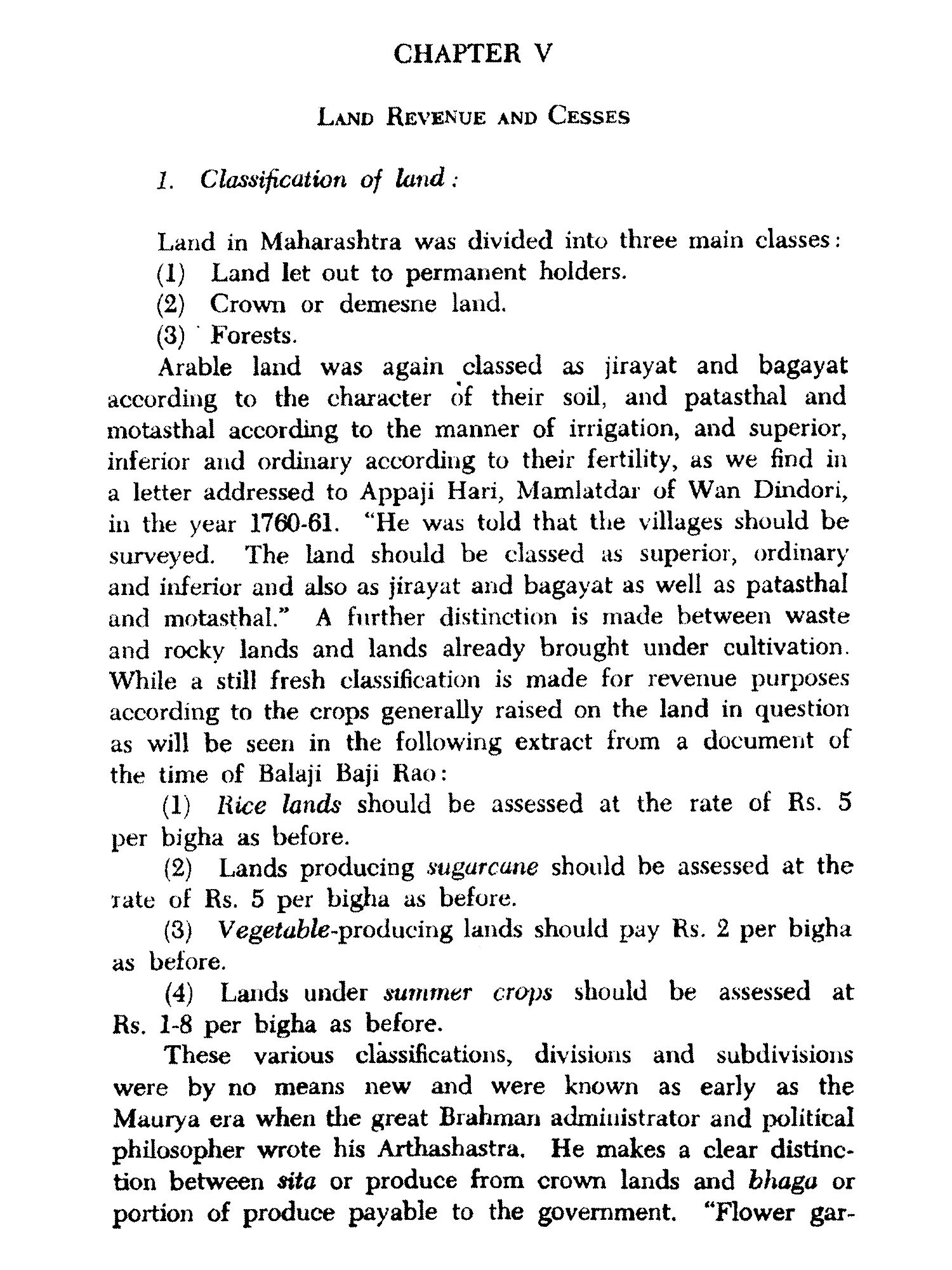 CHAPTER V

LAND REVENUE AND CESSES

1. Classification of land:

Land in Maharashtra was divided into three main classes:
(1) Land let out to permanent holders.
(2) Crown or demesne land.
(3) Forests.

Arable land was again classed as jirayat and bagayat according to the character of their soil, and patasthal and motasthal according to the manner of irrigation, and superior, inferior and ordinary according to their fertility, as we find in a letter addressed to Appaji Hari, Mamlatdar of Wan Dindori, in the year 1760-61. "He was told that the villages should be surveyed. The land should be classed as superior, ordinary and inferior and also as jirayat and bagayat as well as patasthal and motasthal." A further distinction is made between waste and rocky lands and lands already brought under cultivation. While a still fresh classification is made for revenue purposes according to the crops generally raised on the land in question as will be seen in the following extract from a document of the time of Balaji Baji Rao:

(1) Rice lands should be assessed at the rate of Rs. 5 per bigha as before.

(2) Lands producing sugarcane should be assessed at the rate of Rs. 5 per bigha as before.

(3) Vegetable-producing lands should pay Rs. 2 per bigha as before.

(4) Lands under summer crops should be assessed at Rs. 1-8 per bigha as before.

These various classifications, divisions and subdivisions were by no means new and were known as early as the Maurya era when the great Brahman administrator and political philosopher wrote his Arthashastra. He makes a clear distinction between sita or produce from crown lands and bhaga or portion of produce payable to the government. "Flower gar-